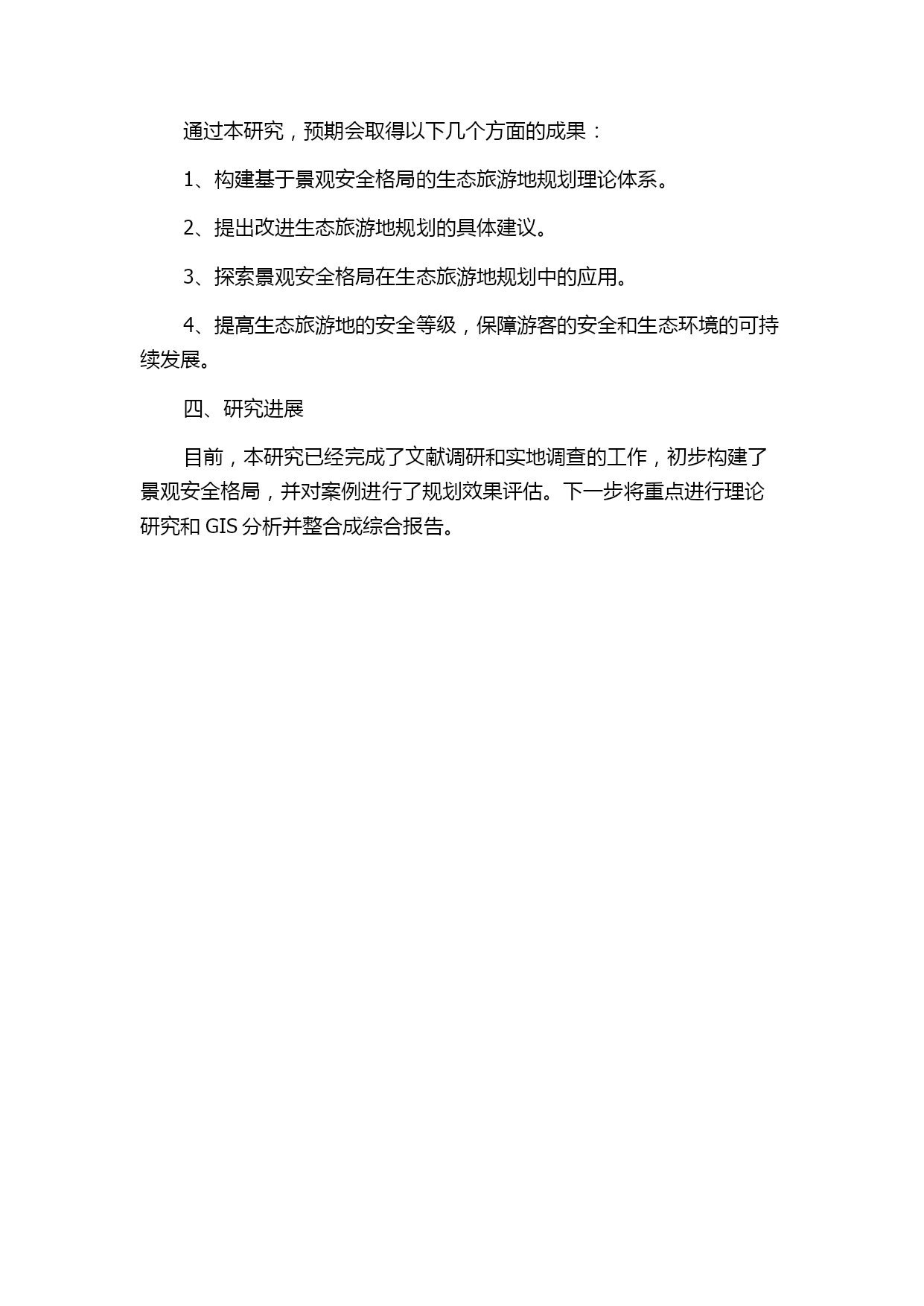 通过本研究，预期会取得以下几个方面的成果：

1、构建基于景观安全格局的生态旅游地规划理论体系。

2、提出改进生态旅游地规划的具体建议。

3、探索景观安全格局在生态旅游地规划中的应用。

4、提高生态旅游地的安全等级，保障游客的安全和生态环境的可持续发展。

四、研究进展

目前，本研究已经完成了文献调研和实地调查的工作，初步构建了景观安全格局，并对案例进行了规划效果评估。下一步将重点进行理论研究和 GIS 分析并整合成综合报告。